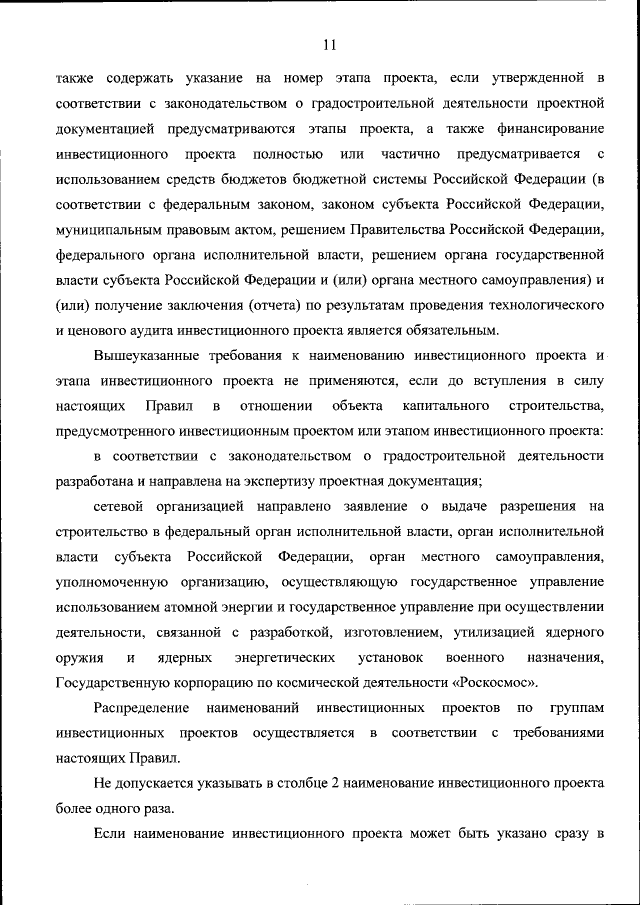 11

также содержать указание на номер этапа проекта, если утвержденной в соответствии с законодательством о градостроительной деятельности проектной документацией предусматриваются этапы проекта, а также финансирование инвестиционного проекта полностью или частично предусматривается с использованием средств бюджетов бюджетной системы Российской Федерации (в соответствии с федеральным законом, законом субъекта Российской Федерации, муниципальным правовым актом, решением Правительства Российской Федерации, федерального органа исполнительной власти, решением органа государственной власти субъекта Российской Федерации и (или) органа местного самоуправления) и (или) получение заключения (отчета) по результатам проведения технологического и ценового аудита инвестиционного проекта является обязательным.

Вышеуказанные требования к наименованию инвестиционного проекта и этапа инвестиционного проекта не применяются, если до вступления в силу настоящих Правил в отношении объекта капитального строительства, предусмотренного инвестиционным проектом или этапом инвестиционного проекта:

в соответствии с законодательством о градостроительной деятельности разработана и направлена на экспертизу проектная документация;

сетевой организацией направлено заявление о выдаче разрешения на строительство в федеральный орган исполнительной власти, орган исполнительной власти субъекта Российской Федерации, орган местного самоуправления, уполномоченную организацию, осуществляющую государственное управление использованием атомной энергии и государственное управление при осуществлении деятельности, связанной с разработкой, изготовлением, утилизацией ядерного оружия и ядерных энергетических установок военного назначения, Государственную корпорацию по космической деятельности «Роскосмос».

Распределение наименований инвестиционных проектов по группам инвестиционных проектов осуществляется в соответствии с требованиями настоящих Правил.

Не допускается указывать в столбце 2 наименование инвестиционного проекта более одного раза.

Если наименование инвестиционного проекта может быть указано сразу в